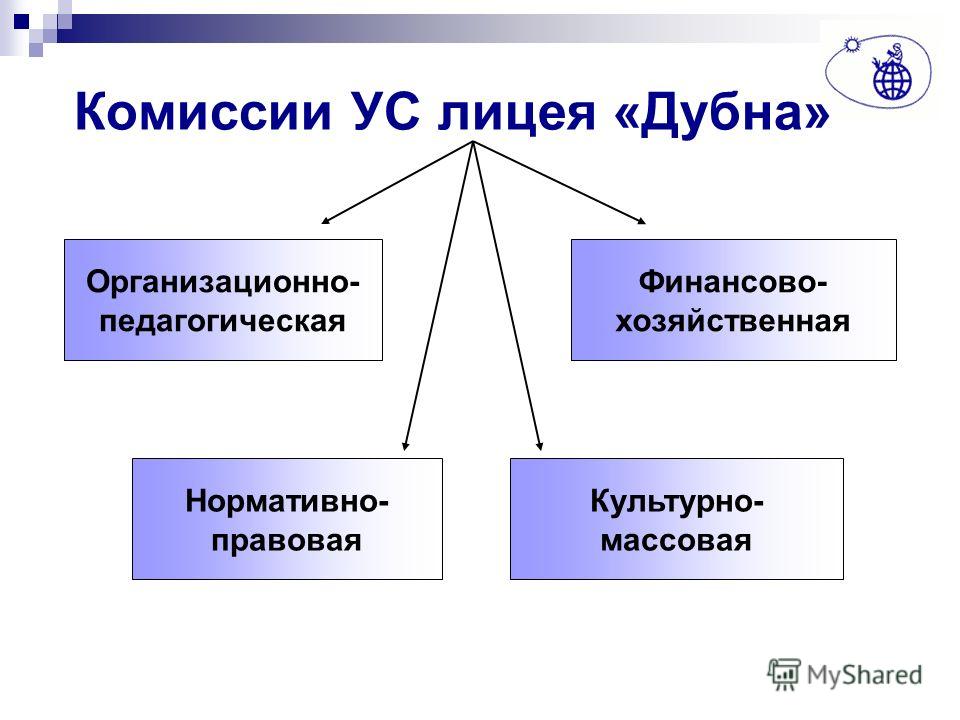 Комиссии УС лицея «Дубна»

Организационно-педагогическая

Финансово-хозяйственная

Нормативно-правовая

Культурно-массовая

MyShared